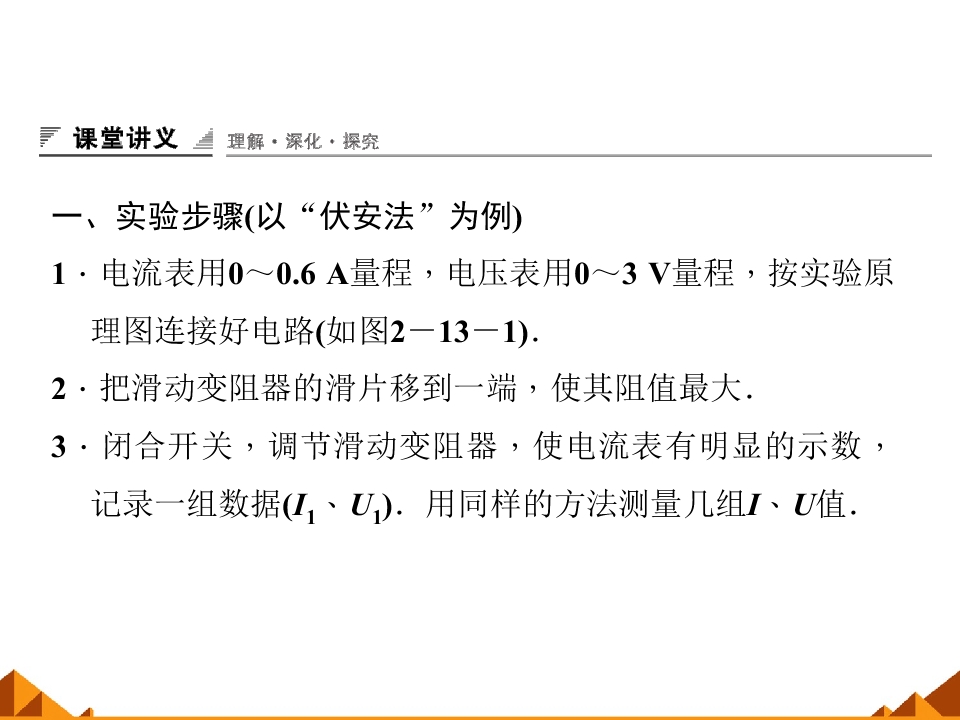 课堂讲义 理解·深化·探究

一、实验步骤(以“伏安法”为例)

1．电流表用0～0.6 A量程，电压表用0～3 V量程，按实验原理图连接好电路(如图2－13－1)．

2．把滑动变阻器的滑片移到一端，使其阻值最大．

3．闭合开关，调节滑动变阻器，使电流表有明显的示数，记录一组数据($I_1$、$U_1$)．用同样的方法测量几组I、U值．